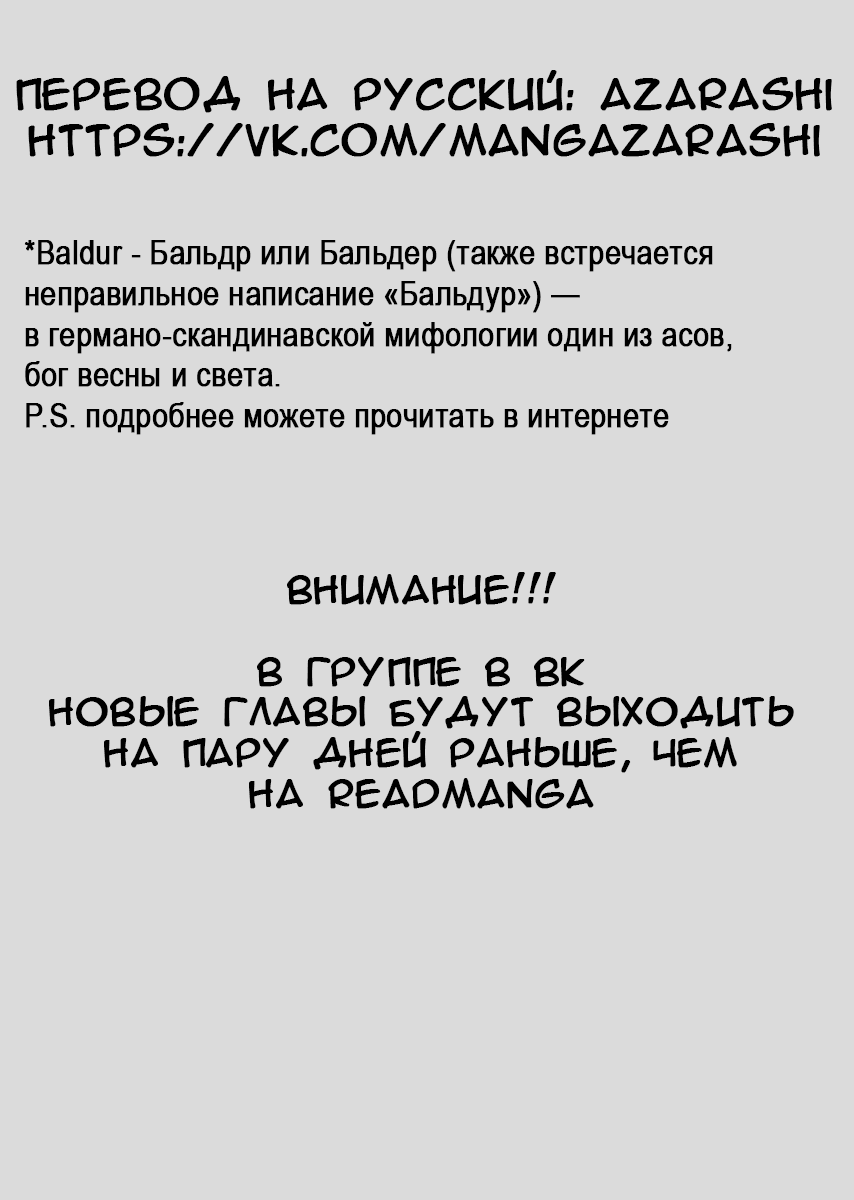 ПЕРЕВОД НА РУССКИЙ: AZARASHI
HTTPS://VK.COM/MANGAZARASHI

*Baldur - Бальдр или Бальдер (также встречается неправильное написание «Бальдур») — в германо-скандинавской мифологии один из асов, бог весны и света.
P.S. подробнее можете прочитать в интернете

ВНИМАНИЕ!!!

В ГРУППЕ В ВК
НОВЫЕ ГЛАВЫ БУДУТ ВЫХОДИТЬ
НА ПАРУ ДНЕЙ РАНЬШЕ, ЧЕМ
НА READMANGA